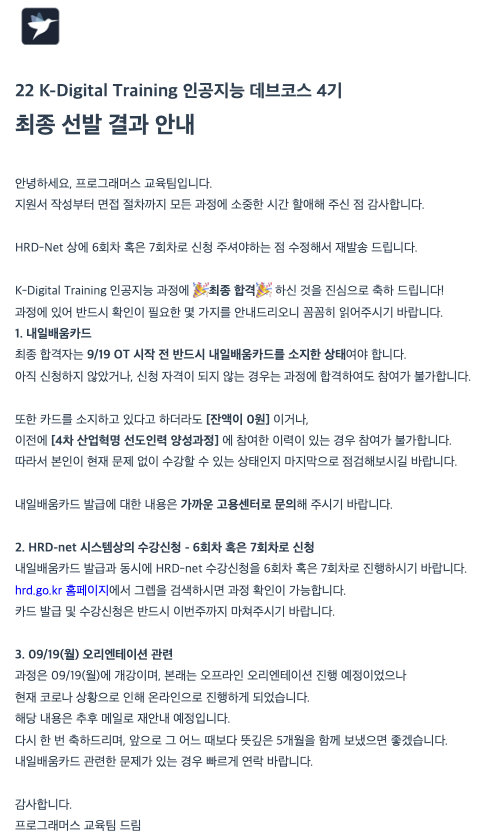 22 K-Digital Training 인공지능 데브코스 4기

최종 선발 결과 안내

안녕하세요, 프로그래머스 교육팀입니다.
지원서 작성부터 면접 절차까지 모든 과정에 소중한 시간 할애해 주신 점 감사합니다.

HRD-Net 상에 6회차 혹은 7회차로 신청 주셔야하는 점 수정해서 재발송 드립니다.

K-Digital Training 인공지능 과정에 🎉최종 합격🎉 하신 것을 진심으로 축하 드립니다!
과정에 있어 반드시 확인이 필요한 몇 가지를 안내드리오니 꼼꼼히 읽어주시기 바랍니다.
1. 내일배움카드
최종 합격자는 9/19 OT 시작 전 반드시 내일배움카드를 소지한 상태여야 합니다.
아직 신청하지 않았거나, 신청 자격이 되지 않는 경우는 과정에 합격하여도 참여가 불가합니다.

또한 카드를 소지하고 있다고 하더라도 [잔액이 0원] 이거나,
이전에 [4차 산업혁명 선도인력 양성과정] 에 참여한 이력이 있는 경우 참여가 불가합니다.
따라서 본인이 현재 문제 없이 수강할 수 있는 상태인지 마지막으로 점검해보시길 바랍니다.

내일배움카드 발급에 대한 내용은 가까운 고용센터로 문의해 주시기 바랍니다.

2. HRD-net 시스템상의 수강신청 - 6회차 혹은 7회차로 신청
내일배움카드 발급과 동시에 HRD-net 수강신청을 6회차 혹은 7회차로 진행하시기 바랍니다.
hrd.go.kr 홈페이지에서 그렙을 검색하시면 과정 확인이 가능합니다.
카드 발급 및 수강신청은 반드시 이번주까지 마쳐주시기 바랍니다.

3. 09/19(월) 오리엔테이션 관련
과정은 09/19(월)에 개강이며, 본래는 오프라인 오리엔테이션 진행 예정이었으나
현재 코로나 상황으로 인해 온라인으로 진행하게 되었습니다.
해당 내용은 추후 메일로 재안내 예정입니다.
다시 한 번 축하드리며, 앞으로 그 어느 때보다 뜻깊은 5개월을 함께 보냈으면 좋겠습니다.
내일배움카드 관련한 문제가 있는 경우 빠르게 연락 바랍니다.

감사합니다.
프로그래머스 교육팀 드림